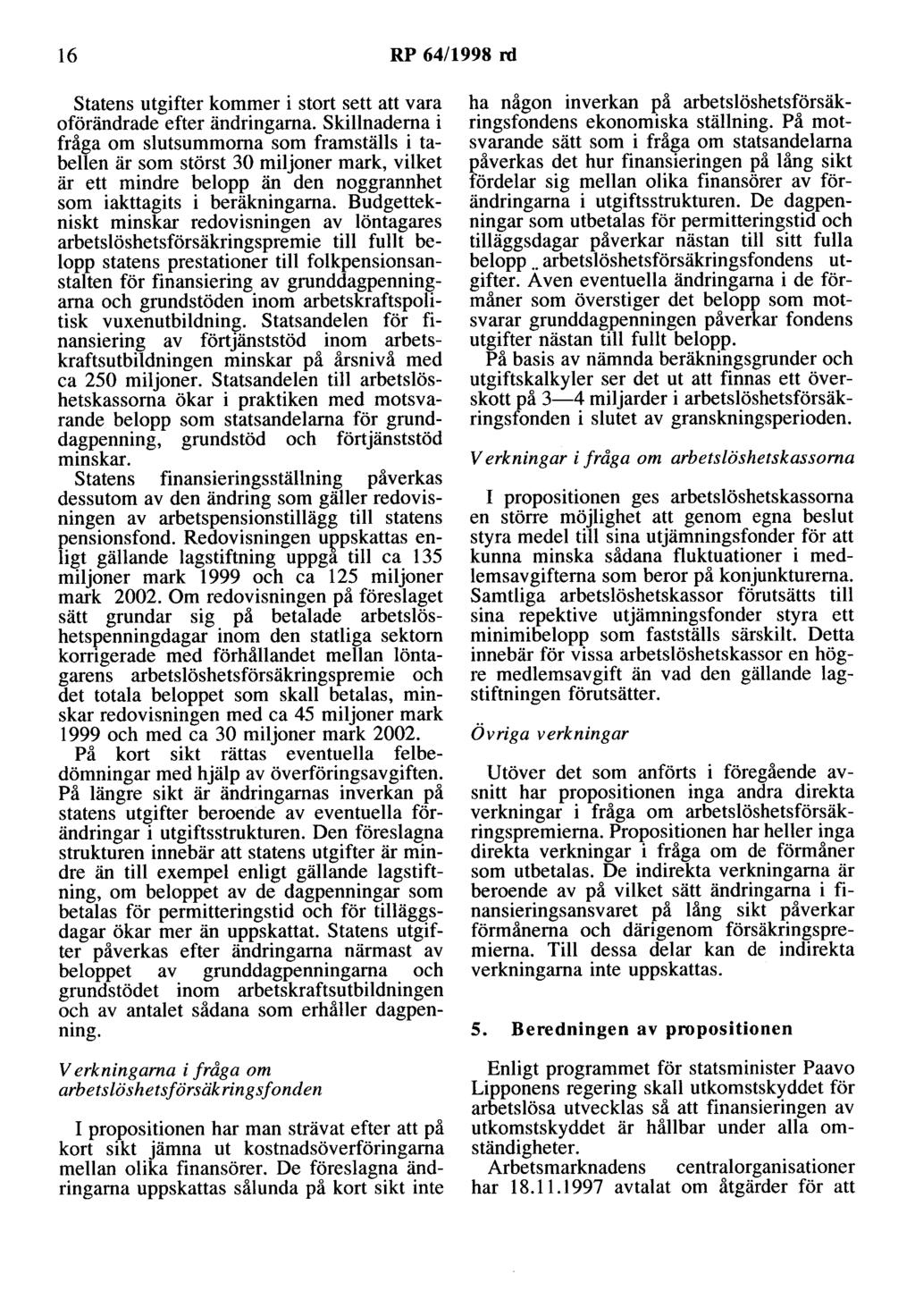 16 RP 64/1998 rd

Statens utgifter kommer i stort sett att vara oförändrade efter ändringarna. Skillnaderna i fråga om slutsummorna som framställs i tabellen är som störst 30 miljoner mark, vilket är ett mindre belopp än den noggrannhet som iakttagits i beräkningarna. Budgettekniskt minskar redovisningen av löntagares arbetslöshetsförsäkringspremie till fullt belopp statens prestationer till folkpensionsanstalten för finansiering av grunddagpenningarna och grundstöden inom arbetskraftspolitisk vuxenutbildning. Statsandelen för finansiering av förtjänststöd inom arbetskraftsutbildningen minskar på årsnivå med ca 250 miljoner. Statsandelen till arbetslöshetskassorna ökar i praktiken med motsvarande belopp som statsandelarna för grunddagpenning, grundstöd och förtjänststöd minskar.

Statens finansieringsställning påverkas dessutom av den ändring som gäller redovisningen av arbetspensionstillägg till statens pensionsfond. Redovisningen uppskattas enligt gällande lagstiftning uppgå till ca 135 miljoner mark 1999 och ca 125 miljoner mark 2002. Om redovisningen på föreslaget sätt grundar sig på betalade arbetslöshetspenningdagar inom den statliga sektorn korrigerade med förhållandet mellan löntagarens arbetslöshetsförsäkringspremie och det totala beloppet som skall betalas, minskar redovisningen med ca 45 miljoner mark 1999 och med ca 30 miljoner mark 2002.

På kort sikt rättas eventuella felbedömningar med hjälp av överföringsavgiften. På längre sikt är ändringarnas inverkan på statens utgifter beroende av eventuella förändringar i utgiftsstrukturen. Den föreslagna strukturen innebär att statens utgifter är mindre än till exempel enligt gällande lagstiftning, om beloppet av de dagpenningar som betalas för permitteringstid och för tilläggsdagar ökar mer än uppskattat. Statens utgifter påverkas efter ändringarna närmast av beloppet av grunddagpenningarna och grundstödet inom arbetskraftsutbildningen och av antalet sådana som erhåller dagpenning.

Verkningarna i fråga om arbetslöshetsförsäkringsfonden

I propositionen har man strävat efter att på kort sikt jämna ut kostnadsöverföringarna mellan olika finansörer. De föreslagna ändringarna uppskattas sålunda på kort sikt inte ha någon inverkan på arbetslöshetsförsäkringsfondens ekonomiska ställning. På motsvarande sätt som i fråga om statsandelarna påverkas det hur finansieringen på lång sikt fördelar sig mellan olika finansörer av förändringarna i utgiftsstrukturen. De dagpenningar som utbetalas för permitteringstid och tilläggsdagar påverkar nästan till sitt fulla belopp arbetslöshetsförsäkringsfondens utgifter. Även eventuella ändringarna i de förmåner som överstiger det belopp som motsvarar grunddagpenningen påverkar fondens utgifter nästan till fullt belopp.

På basis av nämnda beräkningsgrunder och utgiftskalkyler ser det ut att finnas ett överskott på 3—4 miljarder i arbetslöshetsförsäkringsfonden i slutet av granskningsperioden.

Verkningar i fråga om arbetslöshetskassorna

I propositionen ges arbetslöshetskassorna en större möjlighet att genom egna beslut styra medel till sina utjämningsfonder för att kunna minska sådana fluktuationer i medlemsavgifterna som beror på konjunkturerna. Samtliga arbetslöshetskassor förutsätts till sina repektive utjämningsfonder styra ett minimibelopp som fastställs särskilt. Detta innebär för vissa arbetslöshetskassor en högre medlemsavgift än vad den gällande lagstiftningen förutsätter.

Övriga verkningar

Utöver det som anförts i föregående avsnitt har propositionen inga andra direkta verkningar i fråga om arbetslöshetsförsäkringspremierna. Propositionen har heller inga direkta verkningar i fråga om de förmåner som utbetalas. De indirekta verkningarna är beroende av på vilket sätt ändringarna i finansieringsansvaret på lång sikt påverkar förmånerna och därigenom försäkringspremierna. Till dessa delar kan de indirekta verkningarna inte uppskattas.

5. Beredningen av propositionen

Enligt programmet för statsminister Paavo Lipponens regering skall utkomstskyddet för arbetslösa utvecklas så att finansieringen av utkomstskyddet är hållbar under alla omständigheter.

Arbetsmarknadens centralorganisationer har 18.11.1997 avtalat om åtgärder för att